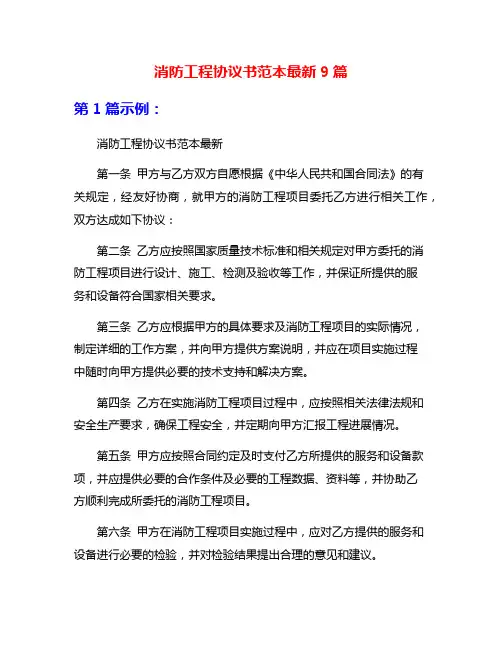 消防工程协议书范本最新 9 篇

第 1 篇示例：

消防工程协议书范本最新

第一条 甲方与乙方双方自愿根据《中华人民共和国合同法》的有关规定，经友好协商，就甲方的消防工程项目委托乙方进行相关工作，双方达成如下协议：

第二条 乙方应按照国家质量技术标准和相关规定对甲方委托的消防工程项目进行设计、施工、检测及验收等工作，并保证所提供的服务和设备符合国家相关要求。

第三条 乙方应根据甲方的具体要求及消防工程项目的实际情况，制定详细的工作方案，并向甲方提供方案说明，并应在项目实施过程中随时向甲方提供必要的技术支持和解决方案。

第四条 乙方在实施消防工程项目过程中，应按照相关法律法规和安全生产要求，确保工程安全，并定期向甲方汇报工程进展情况。

第五条 甲方应按照合同约定及时支付乙方所提供的服务和设备款项，并应提供必要的合作条件及必要的工程数据、资料等，并协助乙方顺利完成所委托的消防工程项目。

第六条 甲方在消防工程项目实施过程中，应对乙方提供的服务和设备进行必要的检验，并对检验结果提出合理的意见和建议。